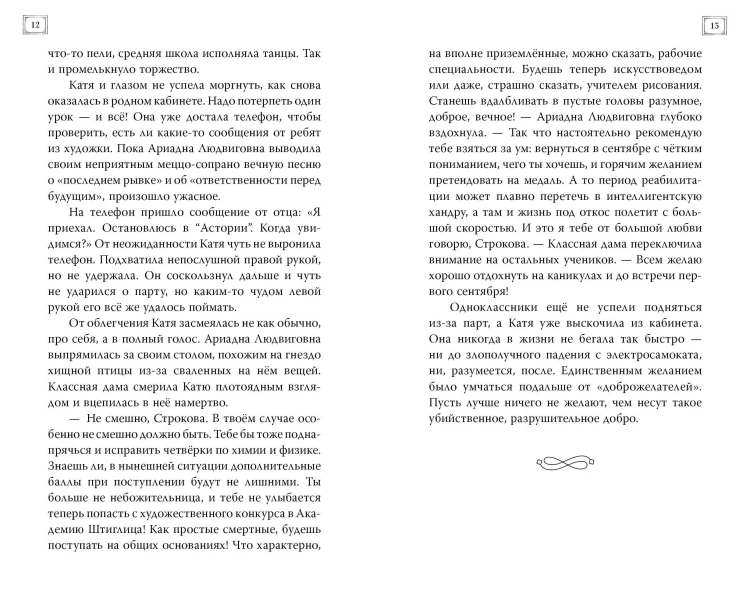 12

что-то пели, средняя школа исполняла танцы. Так и промелькнуло торжество.

Катя и глазом не успела моргнуть, как снова оказалась в родном кабинете. Надо потерпеть один урок — и всё! Она уже достала телефон, чтобы проверить, есть ли какие-то сообщения от ребят из художки. Пока Ариадна Людвиговна выводила своим неприятным меццо-сопрано вечную песню о «последнем рывке» и об «ответственности перед будущим», произошло ужасное.

На телефон пришло сообщение от отца: «Я приехал. Остановлюсь в "Астории". Когда увидимся?» От неожиданности Катя чуть не выронила телефон. Подхватила непослушной правой рукой, но не удержала. Он соскользнул дальше и чуть не ударился о парту, но каким-то чудом левой рукой его всё же удалось поймать.

От облегчения Катя засмеялась не как обычно, про себя, а в полный голос. Ариадна Людвиговна выпрямилась за своим столом, похожим на гнездо хищной птицы из-за сваленных на нём вещей. Классная дама смерила Катю плотоядным взглядом и вцепилась в неё намертво.

— Не смешно, Строкова. В твоём случае особенно не смешно должно быть. Тебе бы тоже поднапрячься и исправить четвёрки по химии и физике. Знаешь ли, в нынешней ситуации дополнительные баллы при поступлении будут не лишними. Ты больше не небожительница, и тебе не улыбается теперь попасть с художественного конкурса в Академию Штиглица! Как простые смертные, будешь поступать на общих основаниях! Что характерно,

13

на вполне приземлённые, можно сказать, рабочие специальности. Будешь теперь искусствоведом или даже, страшно сказать, учителем рисования. Станешь вдалбливать в пустые головы разумное, доброе, вечное! — Ариадна Людвиговна глубоко вздохнула. — Так что настоятельно рекомендую тебе взяться за ум: вернуться в сентябре с чётким пониманием, чего ты хочешь, и горячим желанием претендовать на медаль. А то период реабилитации может плавно перетечь в интеллигентскую хандру, а там и жизнь под откос полетит с большой скоростью. И это я тебе от большой любви говорю, Строкова. — Классная дама переключила внимание на остальных учеников. — Всем желаю хорошо отдохнуть на каникулах и до встречи первого сентября!

Одноклассники ещё не успели подняться из-за парт, а Катя уже выскочила из кабинета. Она никогда в жизни не бегала так быстро — ни до злополучного падения с электросамоката, ни, разумеется, после. Единственным желанием было умчаться подальше от «доброжелателей». Пусть лучше ничего не желают, чем несут такое убийственное, разрушительное добро.